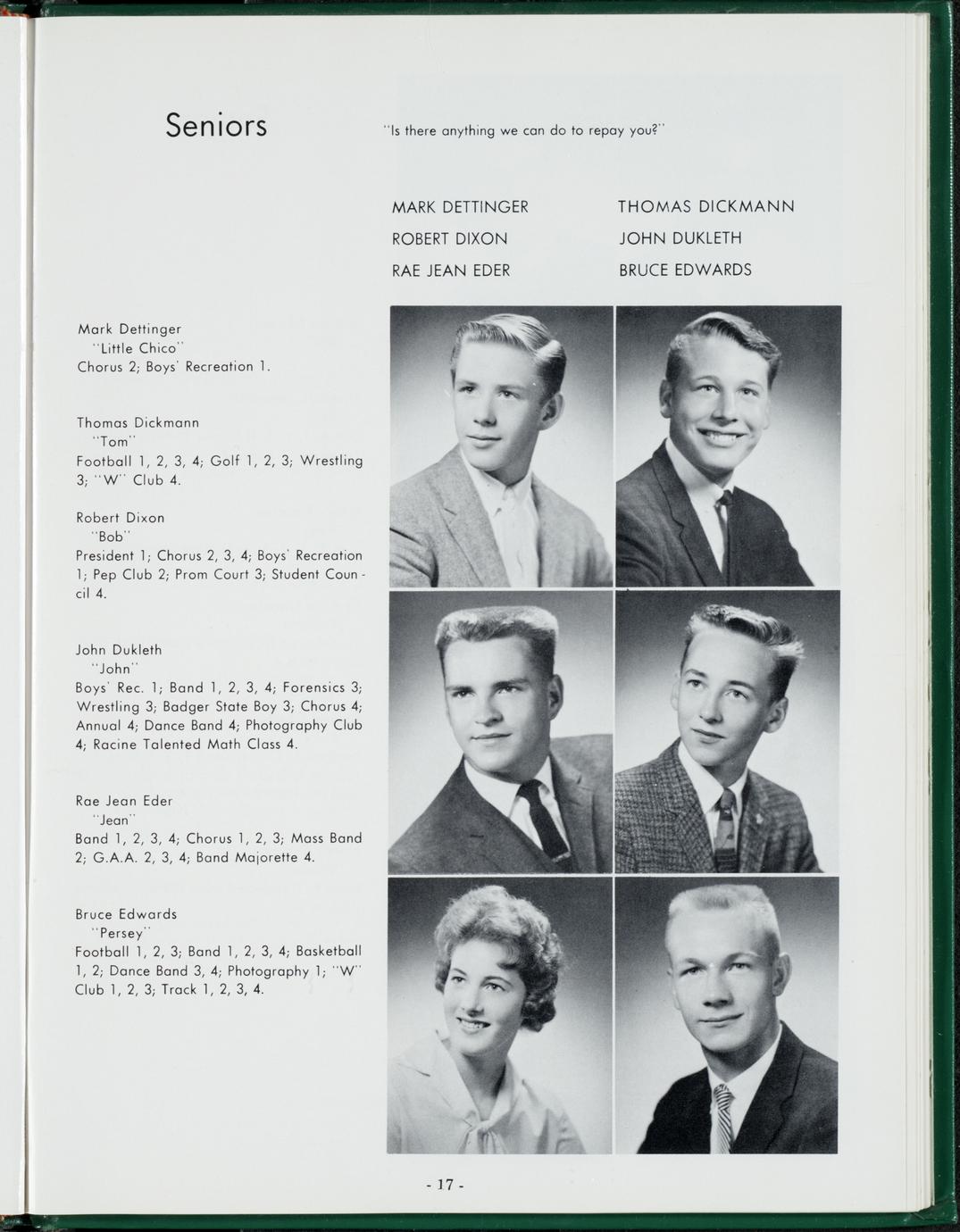 Seniors

"Is there anything we can do to repay you?"

MARK DETTINGER
ROBERT DIXON
RAE JEAN EDER

THOMAS DICKMANN
JOHN DUKLETH
BRUCE EDWARDS

Mark Dettinger
"Little Chico"
Chorus 2; Boys' Recreation 1.

Thomas Dickmann
"Tom"
Football 1, 2, 3, 4; Golf 1, 2, 3; Wrestling 3; "W" Club 4.

Robert Dixon
"Bob"
President 1; Chorus 2, 3, 4; Boys' Recreation 1; Pep Club 2; Prom Court 3; Student Council 4.

John Dukleth
"John"
Boys' Rec. 1; Band 1, 2, 3, 4; Forensics 3; Wrestling 3; Badger State Boy 3; Chorus 4; Annual 4; Dance Band 4; Photography Club 4; Racine Talented Math Class 4.

Rae Jean Eder
"Jean"
Band 1, 2, 3, 4; Chorus 1, 2, 3; Mass Band 2; G.A.A. 2, 3, 4; Band Majorette 4.

Bruce Edwards
"Persey"
Football 1, 2, 3; Band 1, 2, 3, 4; Basketball 1, 2; Dance Band 3, 4; Photography 1; "W" Club 1, 2, 3; Track 1, 2, 3, 4.

- 17 -